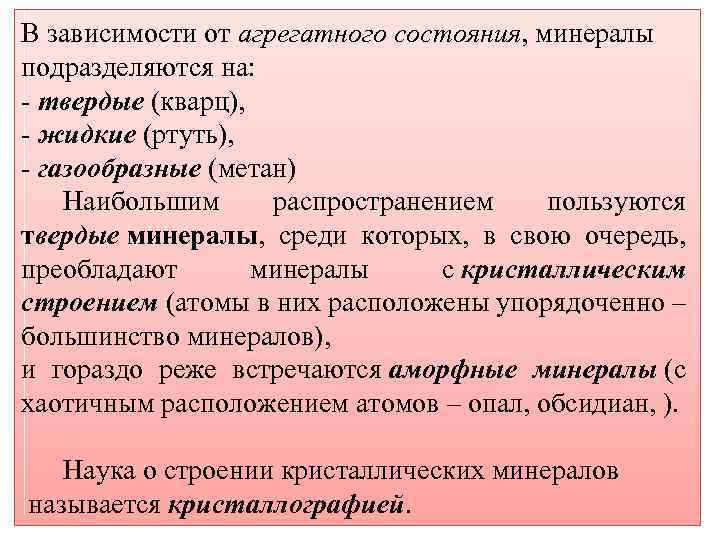 В зависимости от агрегатного состояния, минералы подразделяются на:
- твердые (кварц),
- жидкие (ртуть),
- газообразные (метан)
Наибольшим распространением пользуются твердые минералы, среди которых, в свою очередь, преобладают минералы с кристаллическим строением (атомы в них расположены упорядоченно – большинство минералов),
и гораздо реже встречаются аморфные минералы (с хаотичным расположением атомов – опал, обсидиан, ).

Наука о строении кристаллических минералов называется кристаллографией.